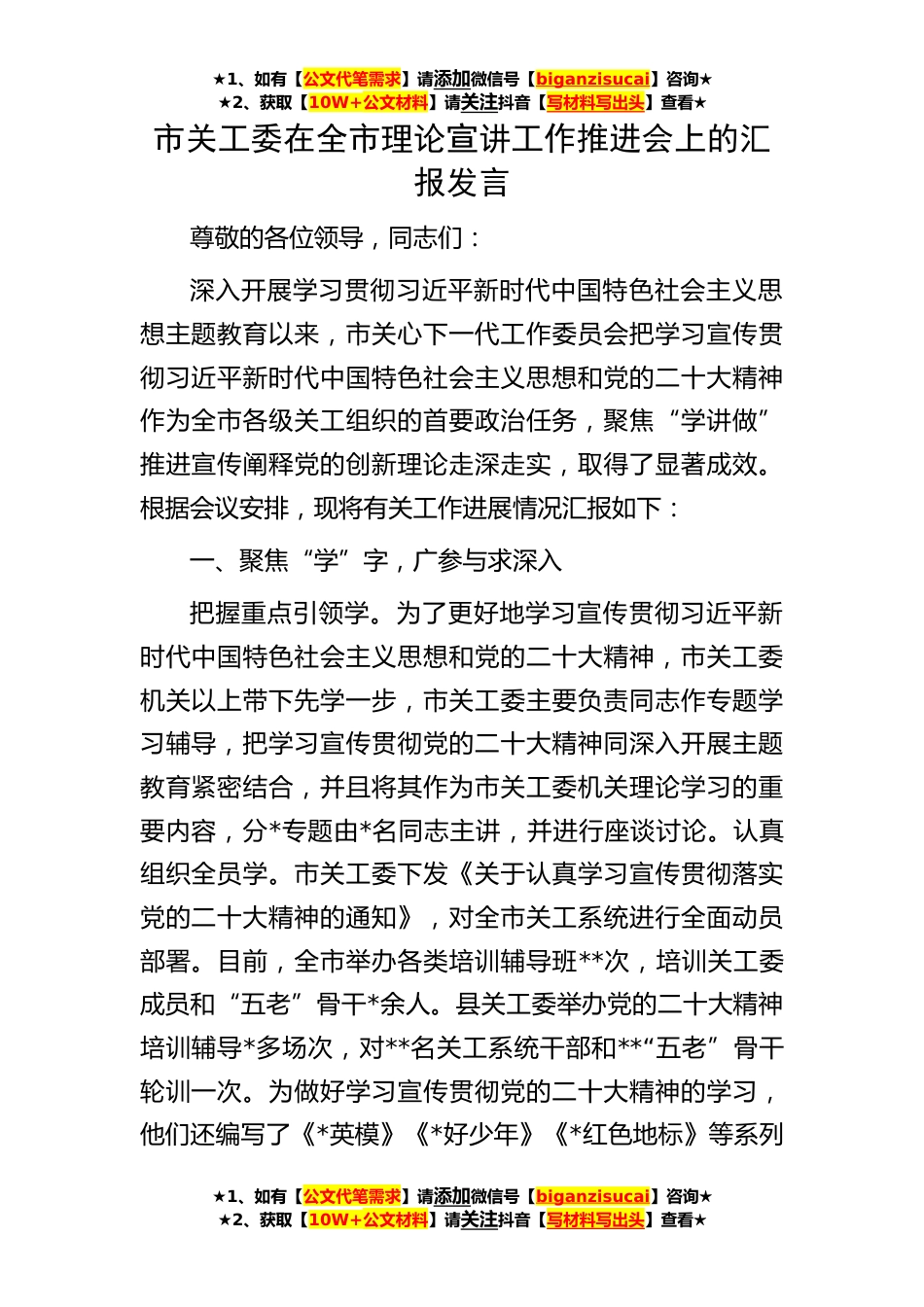 ★1、如有【公文代笔需求】请添加微信号【biganzisucai】咨询★
★2、获取【10W+公文材料】请关注抖音【写材料写出头】查看★

市关工委在全市理论宣讲工作推进会上的汇报发言

尊敬的各位领导，同志们：

深入开展学习贯彻习近平新时代中国特色社会主义思想主题教育以来，市关心下一代工作委员会把学习宣传贯彻习近平新时代中国特色社会主义思想和党的二十大精神作为全市各级关工组织的首要政治任务，聚焦“学讲做”推进宣传阐释党的创新理论走深走实，取得了显著成效。根据会议安排，现将有关工作进展情况汇报如下：

一、聚焦“学”字，广参与求深入

把握重点引领学。为了更好地学习宣传贯彻习近平新时代中国特色社会主义思想和党的二十大精神，市关工委机关以上带下先学一步，市关工委主要负责同志作专题学习辅导，把学习宣传贯彻党的二十大精神同深入开展主题教育紧密结合，并且将其作为市关工委机关理论学习的重要内容，分*专题由*名同志主讲，并进行座谈讨论。认真组织全员学。市关工委下发《关于认真学习宣传贯彻落实党的二十大精神的通知》，对全市关工系统进行全面动员部署。目前，全市举办各类培训辅导班**次，培训关工委成员和“五老”骨干*余人。县关工委举办党的二十大精神培训辅导*多场次，对**名关工系统干部和**“五老”骨干轮训一次。为做好学习宣传贯彻党的二十大精神的学习，他们还编写了《*英模》《*好少年》《*红色地标》等系列

★1、如有【公文代笔需求】请添加微信号【biganzisucai】咨询★
★2、获取【10W+公文材料】请关注抖音【写材料写出头】查看★